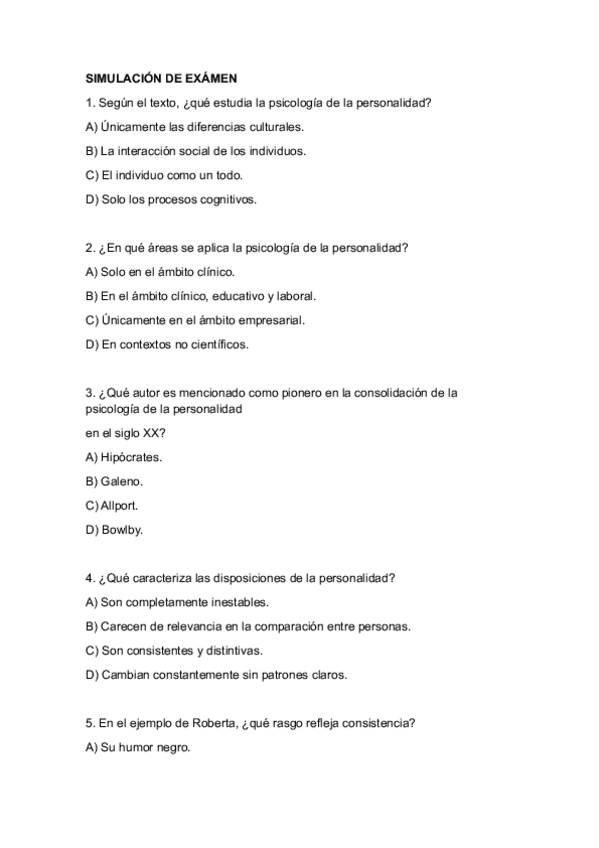 SIMULACIÓN DE EXÁMEN

1. Según el texto, ¿qué estudia la psicología de la personalidad?

A) Únicamente las diferencias culturales.

B) La interacción social de los individuos.

C) El individuo como un todo.

D) Solo los procesos cognitivos.

2. ¿En qué áreas se aplica la psicología de la personalidad?

A) Solo en el ámbito clínico.

B) En el ámbito clínico, educativo y laboral.

C) Únicamente en el ámbito empresarial.

D) En contextos no científicos.

3. ¿Qué autor es mencionado como pionero en la consolidación de la psicología de la personalidad

en el siglo XX?

A) Hipócrates.

B) Galeno.

C) Allport.

D) Bowlby.

4. ¿Qué caracteriza las disposiciones de la personalidad?

A) Son completamente inestables.

B) Carecen de relevancia en la comparación entre personas.

C) Son consistentes y distintivas.

D) Cambian constantemente sin patrones claros.

5. En el ejemplo de Roberta, ¿qué rasgo refleja consistencia?

A) Su humor negro.